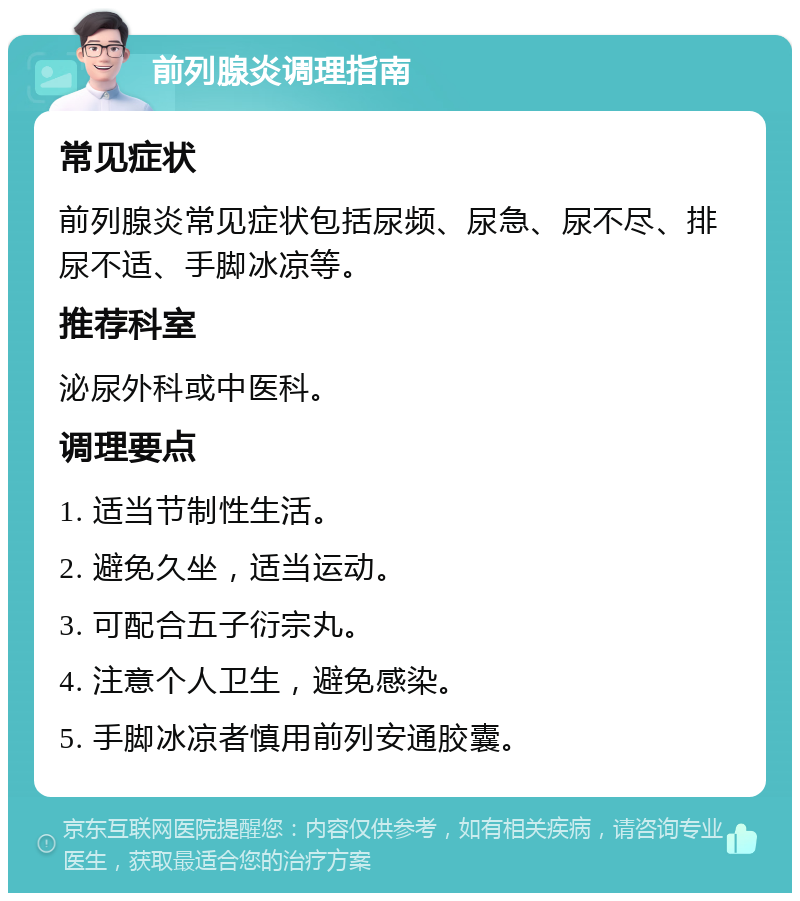 前列腺炎调理指南

常见症状

前列腺炎常见症状包括尿频、尿急、尿不尽、排尿不适、手脚冰凉等。

推荐科室

泌尿外科或中医科。

调理要点

1. 适当节制性生活。

2. 避免久坐，适当运动。

3. 可配合五子衍宗丸。

4. 注意个人卫生，避免感染。

5. 手脚冰凉者慎用前列安通胶囊。

京东互联网医院提醒您：内容仅供参考，如有相关疾病，请咨询专业医生，获取最适合您的治疗方案